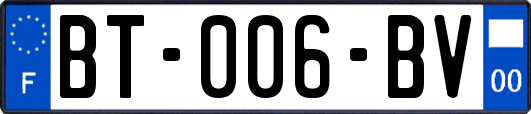 F
BT-006-BV
00